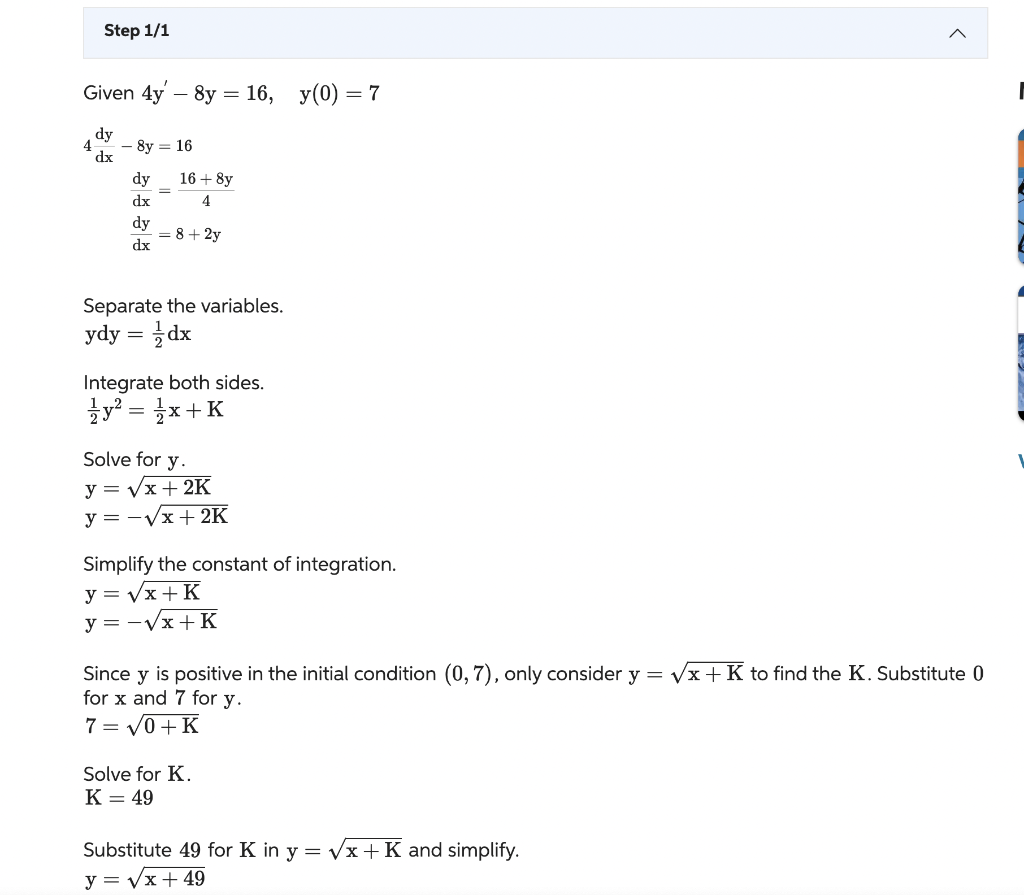 Step 1/1

Given $4y' - 8y = 16, \quad y(0) = 7$

$4\frac{dy}{dx} - 8y = 16$

$\frac{dy}{dx} = \frac{16 + 8y}{4}$

$\frac{dy}{dx} = 8 + 2y$

Separate the variables.
$ydy = \frac{1}{2}dx$

Integrate both sides.
$\frac{1}{2}y^2 = \frac{1}{2}x + K$

Solve for $y$.
$y = \sqrt{x + 2K}$
$y = -\sqrt{x + 2K}$

Simplify the constant of integration.
$y = \sqrt{x + K}$
$y = -\sqrt{x + K}$

Since $y$ is positive in the initial condition $(0, 7)$, only consider $y = \sqrt{x + K}$ to find the $K$. Substitute $0$ for $x$ and $7$ for $y$.
$7 = \sqrt{0 + K}$

Solve for $K$.
$K = 49$

Substitute $49$ for $K$ in $y = \sqrt{x + K}$ and simplify.
$y = \sqrt{x + 49}$